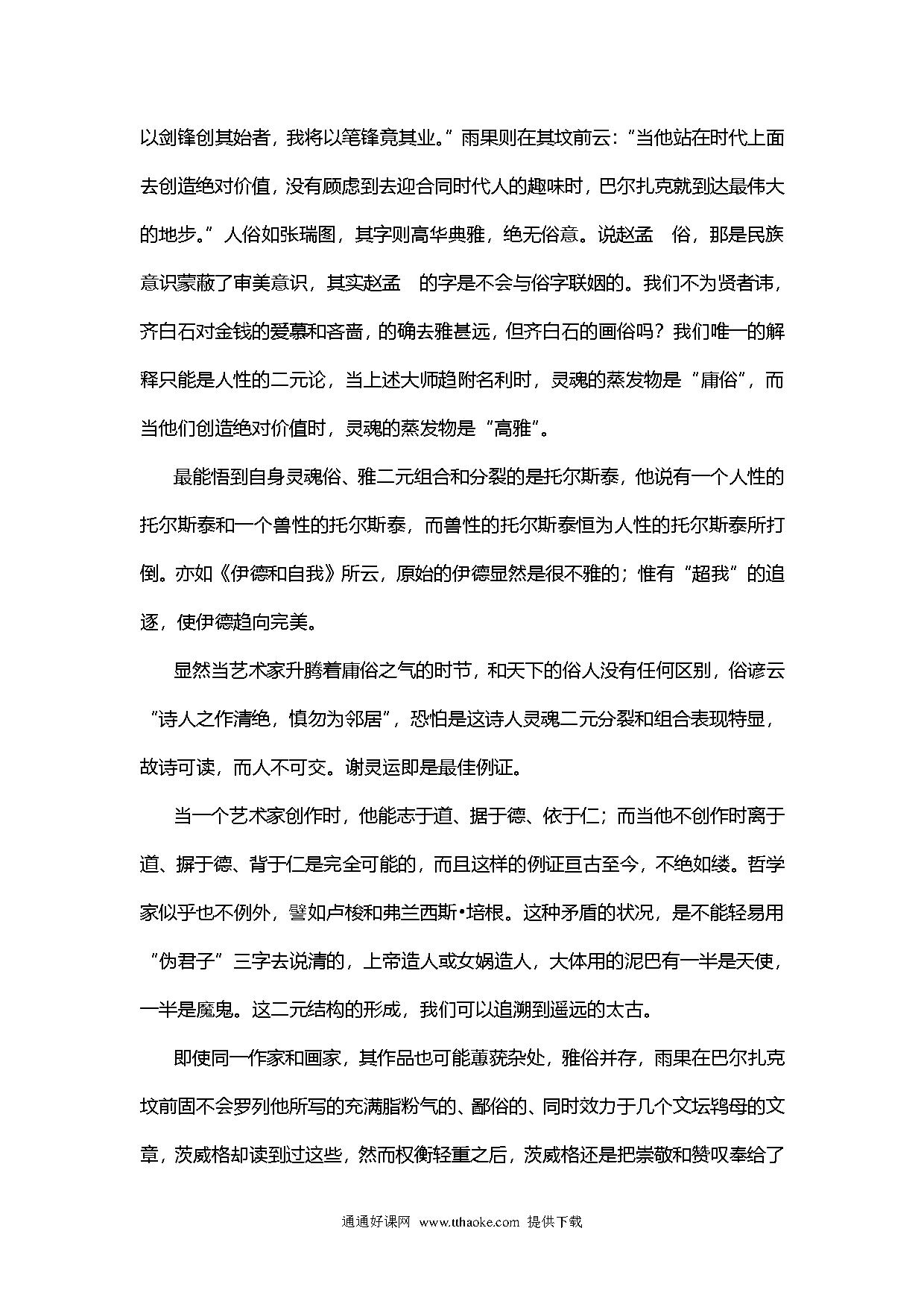 以剑锋创其始者，我将以笔锋竟其业。”雨果则在其坟前云：“当他站在时代上面去创造绝对价值，没有顾虑到去迎合同时代人的趣味时，巴尔扎克就到达最伟大的地步。”人俗如张瑞图，其字则高华典雅，绝无俗意。说赵孟 俗，那是民族意识蒙蔽了审美意识，其实赵孟 的字是不会与俗字联姻的。我们不为贤者讳，齐白石对金钱的爱慕和吝啬，的确去雅甚远，但齐白石的画俗吗？我们唯一的解释只能是人性的二元论，当上述大师趋附名利时，灵魂的蒸发物是“庸俗”，而当他们创造绝对价值时，灵魂的蒸发物是“高雅”。

最能悟到自身灵魂俗、雅二元组合和分裂的是托尔斯泰，他说有一个人性的托尔斯泰和一个兽性的托尔斯泰，而兽性的托尔斯泰恒为人性的托尔斯泰所打倒。亦如《伊德和自我》所云，原始的伊德显然是很不雅的；惟有“超我”的追逐，使伊德趋向完美。

显然当艺术家升腾着庸俗之气的时节，和天下的俗人没有任何区别，俗谚云“诗人之作清绝，慎勿为邻居”，恐怕是这诗人灵魂二元分裂和组合表现特显，故诗可读，而人不可交。谢灵运即是最佳例证。

当一个艺术家创作时，他能志于道、据于德、依于仁；而当他不创作时离于道、摒于德、背于仁是完全可能的，而且这样的例证亘古至今，不绝如缕。哲学家似乎也不例外，譬如卢梭和弗兰西斯•培根。这种矛盾的状况，是不能轻易用“伪君子”三字去说清的，上帝造人或女娲造人，大体用的泥巴有一半是天使，一半是魔鬼。这二元结构的形成，我们可以追溯到遥远的太古。

即使同一作家和画家，其作品也可能蕙莸杂处，雅俗并存，雨果在巴尔扎克坟前固不会罗列他所写的充满脂粉气的、鄙俗的、同时效力于几个文坛鸨母的文章，茨威格却读到过这些，然而权衡轻重之后，茨威格还是把崇敬和赞叹奉给了

通通好课网 www.tthaoke.com 提供下载